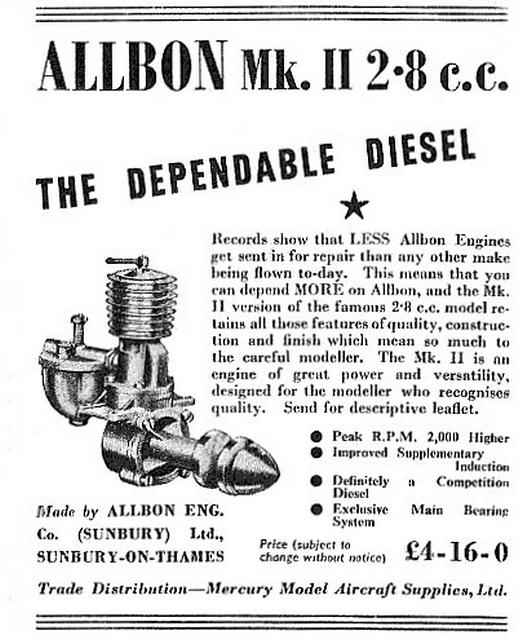 ALLBON Mk. II 2·8 c.c.

THE DEPENDABLE DIESEL

★

Records show that LESS Allbon Engines get sent in for repair than any other make being flown to-day. This means that you can depend MORE on Allbon, and the Mk. II version of the famous 2·8 c.c. model retains all those features of quality, construction and finish which mean so much to the careful modeller. The Mk. II is an engine of great power and versatility, designed for the modeller who recognises quality. Send for descriptive leaflet.

● Peak R.P.M. 2,000 Higher
● Improved Supplementary Induction
● Definitely a Competition Diesel
● Exclusive Main Bearing System

Made by ALLBON ENG. Co. (SUNBURY) Ltd., SUNBURY-ON-THAMES

Price (subject to change without notice) £4-16-0

Trade Distribution—Mercury Model Aircraft Supplies, Ltd.